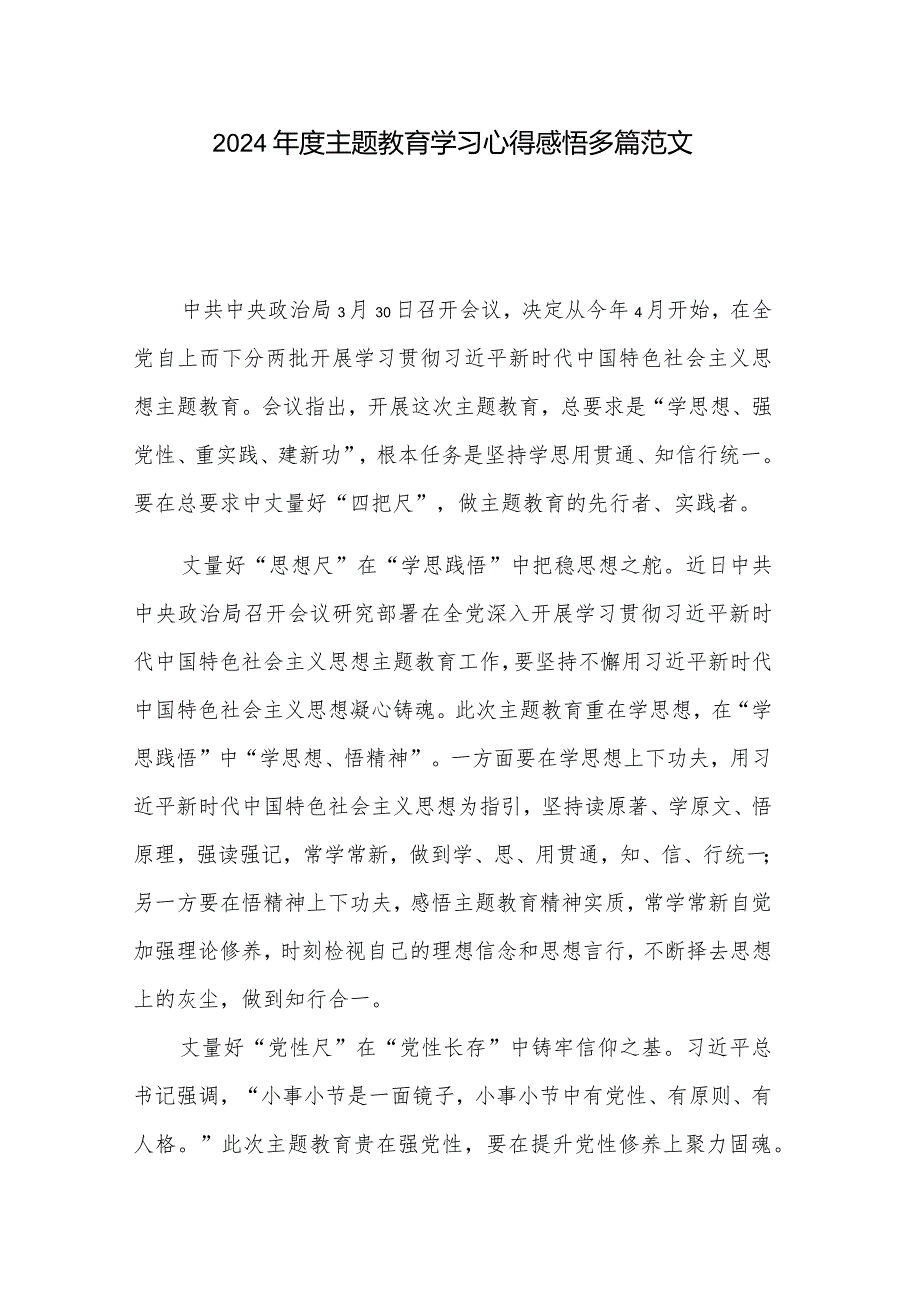 2024年度主题教育学习心得感悟多篇范文

中共中央政治局3月30日召开会议，决定从今年4月开始，在全党自上而下分两批开展学习贯彻习近平新时代中国特色社会主义思想主题教育。会议指出，开展这次主题教育，总要求是“学思想、强党性、重实践、建新功”，根本任务是坚持学思用贯通、知信行统一。要在总要求中丈量好“四把尺”，做主题教育的先行者、实践者。

丈量好“思想尺”在“学思践悟”中把稳思想之舵。近日中共中央政治局召开会议研究部署在全党深入开展学习贯彻习近平新时代中国特色社会主义思想主题教育工作，要坚持不懈用习近平新时代中国特色社会主义思想凝心铸魂。此次主题教育重在学思想，在“学思践悟”中“学思想、悟精神”。一方面要在学思想上下功夫，用习近平新时代中国特色社会主义思想为指引，坚持读原著、学原文、悟原理，强读强记，常学常新，做到学、思、用贯通，知、信、行统一;另一方要在悟精神上下功夫，感悟主题教育精神实质，常学常新自觉加强理论修养，时刻检视自己的理想信念和思想言行，不断择去思想上的灰尘，做到知行合一。

丈量好“党性尺”在“党性长存”中铸牢信仰之基。习近平总书记强调，“小事小节是一面镜子，小事小节中有党性、有原则、有人格。”此次主题教育贵在强党性，要在提升党性修养上聚力固魂。